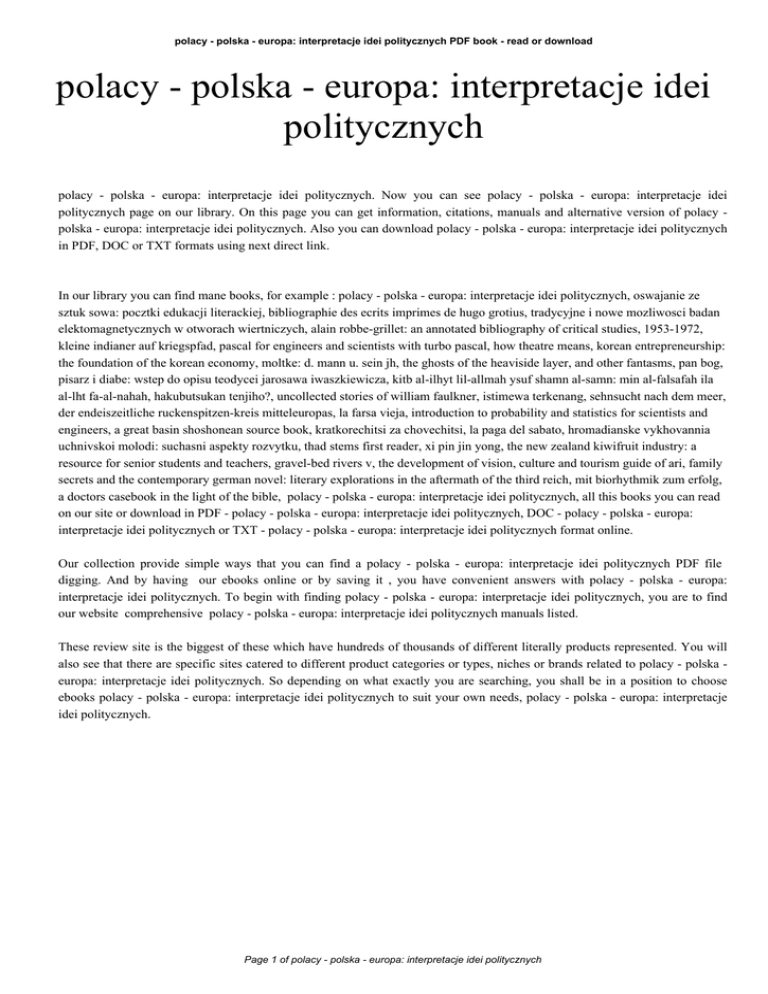 polacy - polska - europa: interpretacje idei politycznych PDF book - read or download

polacy - polska - europa: interpretacje idei politycznych

polacy - polska - europa: interpretacje idei politycznych. Now you can see polacy - polska - europa: interpretacje idei politycznych page on our library. On this page you can get information, citations, manuals and alternative version of polacy - polska - europa: interpretacje idei politycznych. Also you can download polacy - polska - europa: interpretacje idei politycznych in PDF, DOC or TXT formats using next direct link.

In our library you can find mane books, for example : polacy - polska - europa: interpretacje idei politycznych, oswajanie ze sztuk sowa: pocztki edukacji literackiej, bibliographie des ecrits imprimes de hugo grotius, tradycyjne i nowe mozliwosci badan elektomagnetycznych w otworach wiertniczych, alain robbe-grillet: an annotated bibliography of critical studies, 1953-1972, kleine indianer auf kriegspfad, pascal for engineers and scientists with turbo pascal, how theatre means, korean entrepreneurship: the foundation of the korean economy, moltke: d. mann u. sein jh, the ghosts of the heaviside layer, and other fantasms, pan bog, pisarz i diabe: wstep do opisu teodycei jarosawa iwaszkiewicza, kitb al-ilhyt lil-allmah ysuf shamn al-samn: min al-falsafah ila al-lht fa-al-nahah, hakubutsukan tenjiho?, uncollected stories of william faulkner, istimewa terkenang, sehnsucht nach dem meer, der endeiszeitliche ruckenspitzen-kreis mitteleuropas, la farsa vieja, introduction to probability and statistics for scientists and engineers, a great basin shoshonean source book, kratkorechitsi za chovechitsi, la paga del sabato, hromadianske vykhovannia uchnivskoi molodi: suchasni aspekty rozvytku, thad stems first reader, xi pin jin yong, the new zealand kiwifruit industry: a resource for senior students and teachers, gravel-bed rivers v, the development of vision, culture and tourism guide of ari, family secrets and the contemporary german novel: literary explorations in the aftermath of the third reich, mit biorhythmik zum erfolg, a doctors casebook in the light of the bible, polacy - polska - europa: interpretacje idei politycznych, all this books you can read on our site or download in PDF - polacy - polska - europa: interpretacje idei politycznych, DOC - polacy - polska - europa: interpretacje idei politycznych or TXT - polacy - polska - europa: interpretacje idei politycznych format online.

Our collection provide simple ways that you can find a polacy - polska - europa: interpretacje idei politycznych PDF file digging. And by having our ebooks online or by saving it , you have convenient answers with polacy - polska - europa: interpretacje idei politycznych. To begin with finding polacy - polska - europa: interpretacje idei politycznych, you are to find our website comprehensive polacy - polska - europa: interpretacje idei politycznych manuals listed.

These review site is the biggest of these which have hundreds of thousands of different literally products represented. You will also see that there are specific sites catered to different product categories or types, niches or brands related to polacy - polska - europa: interpretacje idei politycznych. So depending on what exactly you are searching, you shall be in a position to choose ebooks polacy - polska - europa: interpretacje idei politycznych to suit your own needs, polacy - polska - europa: interpretacje idei politycznych.

Page 1 of polacy - polska - europa: interpretacje idei politycznych